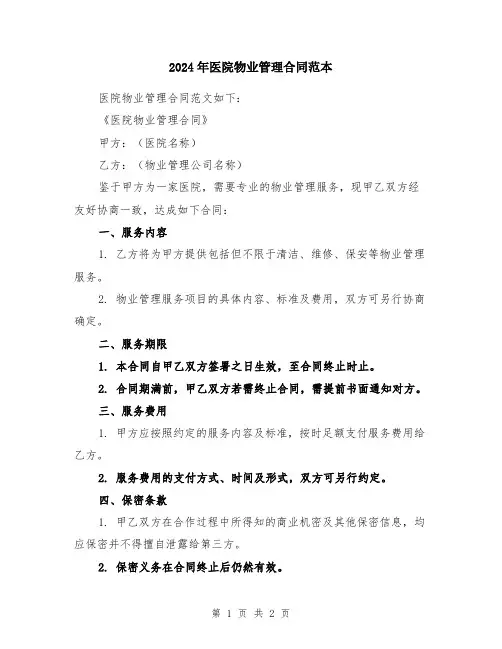 2024年医院物业管理合同范本

医院物业管理合同范文如下：

《医院物业管理合同》

甲方：（医院名称）

乙方：（物业管理公司名称）

鉴于甲方为一家医院，需要专业的物业管理服务，现甲乙双方经友好协商一致，达成如下合同：

一、服务内容

1. 乙方将为甲方提供包括但不限于清洁、维修、保安等物业管理服务。

2. 物业管理服务项目的具体内容、标准及费用，双方可另行协商确定。

二、服务期限

1. 本合同自甲乙双方签署之日生效，至合同终止时止。

2. 合同期满前，甲乙双方若需终止合同，需提前书面通知对方。

三、服务费用

1. 甲方应按照约定的服务内容及标准，按时足额支付服务费用给乙方。

2. 服务费用的支付方式、时间及形式，双方可另行约定。

四、保密条款

1. 甲乙双方在合作过程中所得知的商业机密及其他保密信息，均应保密并不得擅自泄露给第三方。

2. 保密义务在合同终止后仍然有效。

第 1 页 共 2 页